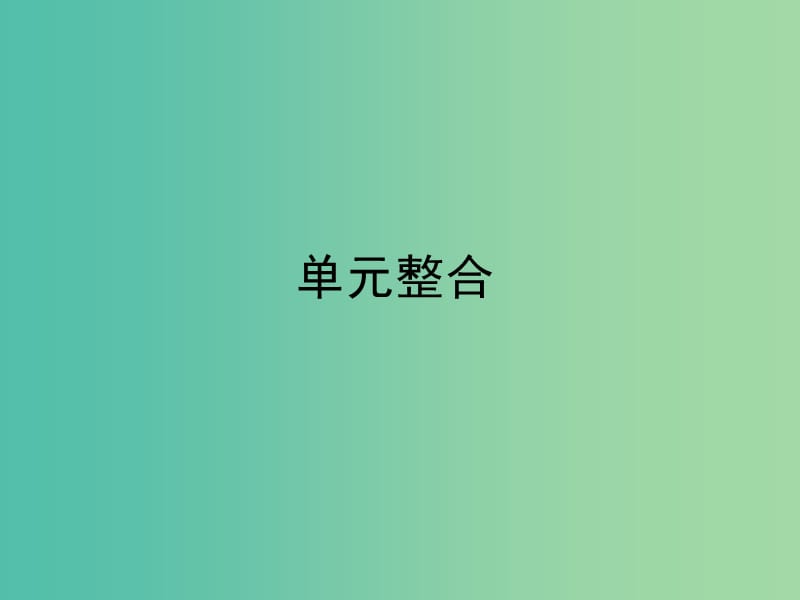 单元整合